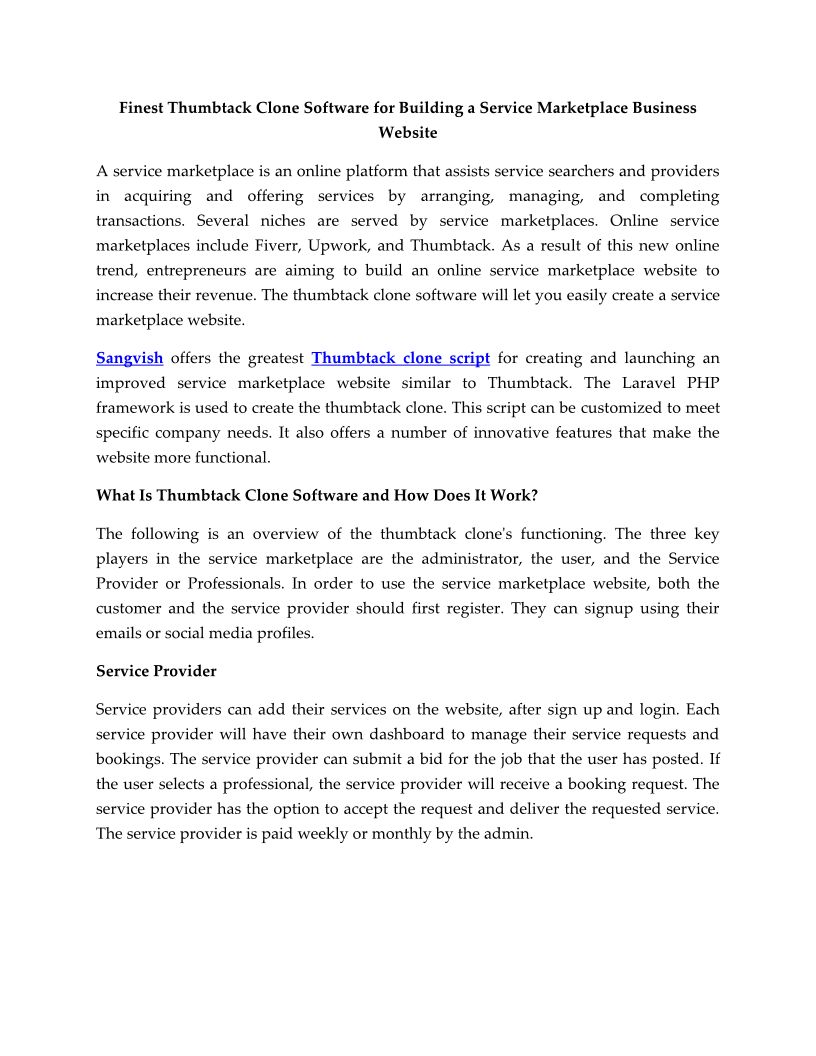 Finest Thumbtack Clone Software for Building a Service Marketplace Business Website

A service marketplace is an online platform that assists service searchers and providers in acquiring and offering services by arranging, managing, and completing transactions. Several niches are served by service marketplaces. Online service marketplaces include Fiverr, Upwork, and Thumbtack. As a result of this new online trend, entrepreneurs are aiming to build an online service marketplace website to increase their revenue. The thumbtack clone software will let you easily create a service marketplace website.

Sangvish offers the greatest Thumbtack clone script for creating and launching an improved service marketplace website similar to Thumbtack. The Laravel PHP framework is used to create the thumbtack clone. This script can be customized to meet specific company needs. It also offers a number of innovative features that make the website more functional.

What Is Thumbtack Clone Software and How Does It Work?

The following is an overview of the thumbtack clone's functioning. The three key players in the service marketplace are the administrator, the user, and the Service Provider or Professionals. In order to use the service marketplace website, both the customer and the service provider should first register. They can signup using their emails or social media profiles.

Service Provider

Service providers can add their services on the website, after sign up and login. Each service provider will have their own dashboard to manage their service requests and bookings. The service provider can submit a bid for the job that the user has posted. If the user selects a professional, the service provider will receive a booking request. The service provider has the option to accept the request and deliver the requested service. The service provider is paid weekly or monthly by the admin.